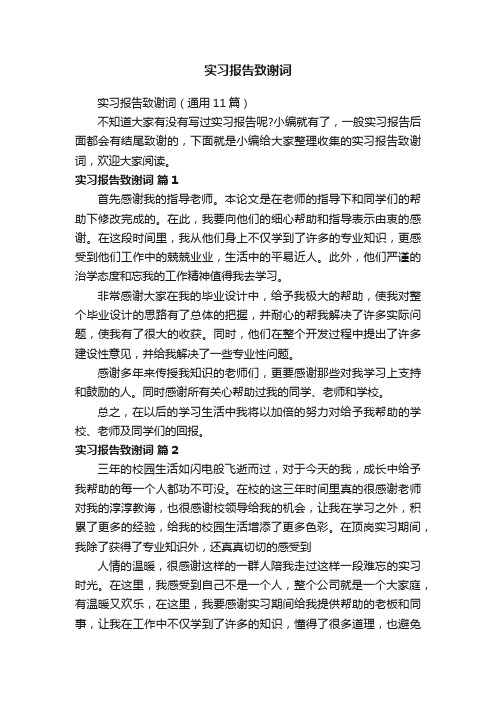 实习报告致谢词

实习报告致谢词（通用11篇）

不知道大家有没有写过实习报告呢?小编就有了，一般实习报告后面都会有结尾致谢的，下面就是小编给大家整理收集的实习报告致谢词，欢迎大家阅读。

实习报告致谢词 篇1

首先感谢我的指导老师。本论文是在老师的指导下和同学们的帮助下修改完成的。在此，我要向他们的细心帮助和指导表示由衷的感谢。在这段时间里，我从他们身上不仅学到了许多的专业知识，更感受到他们工作中的兢兢业业，生活中的平易近人。此外，他们严谨的治学态度和忘我的工作精神值得我去学习。

非常感谢大家在我的毕业设计中，给予我极大的帮助，使我对整个毕业设计的思路有了总体的把握，并耐心的帮我解决了许多实际问题，使我有了很大的收获。同时，他们在整个开发过程中提出了许多建设性意见，并给我解决了一些专业性问题。

感谢多年来传授我知识的老师们，更要感谢那些对我学习上支持和鼓励的人。同时感谢所有关心帮助过我的同学、老师和学校。

总之，在以后的学习生活中我将以加倍的努力对给予我帮助的学校、老师及同学们的回报。

实习报告致谢词 篇2

三年的校园生活如闪电般飞逝而过，对于今天的我，成长中给予我帮助的每一个人都功不可没。在校的这三年时间里真的很感谢老师对我的淳淳教诲，也很感谢校领导给我的机会，让我在学习之外，积累了更多的经验，给我的校园生活增添了更多色彩。在顶岗实习期间，我除了获得了专业知识外，还真真切切的感受到

人情的温暖，很感谢这样的一群人陪我走过这样一段难忘的实习时光。在这里，我感受到自己不是一个人，整个公司就是一个大家庭，有温暖又欢乐，在这里，我要感谢实习期间给我提供帮助的老板和同事，让我在工作中不仅学到了许多的知识，懂得了很多道理，也避免